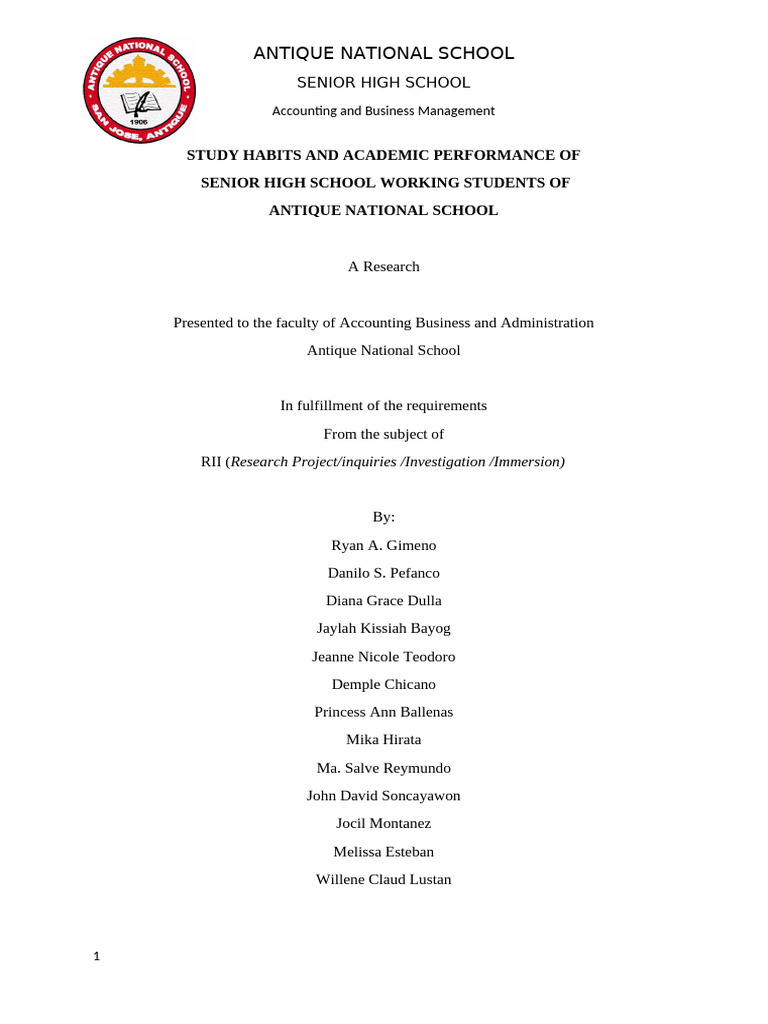 ANTIQUE NATIONAL SCHOOL
SAN JOSE, ANTIQUE
1906

ANTIQUE NATIONAL SCHOOL
SENIOR HIGH SCHOOL
Accounting and Business Management

STUDY HABITS AND ACADEMIC PERFORMANCE OF SENIOR HIGH SCHOOL WORKING STUDENTS OF ANTIQUE NATIONAL SCHOOL

A Research

Presented to the faculty of Accounting Business and Administration
Antique National School

In fulfillment of the requirements
From the subject of
RII (Research Project/inquiries /Investigation /Immersion)

By:
Ryan A. Gimeno
Danilo S. Pefanco
Diana Grace Dulla
Jaylah Kissiah Bayog
Jeanne Nicole Teodoro
Demple Chicano
Princess Ann Ballenas
Mika Hirata
Ma. Salve Reymundo
John David Soncayawon
Jocil Montanez
Melissa Esteban
Willene Claud Lustan

1